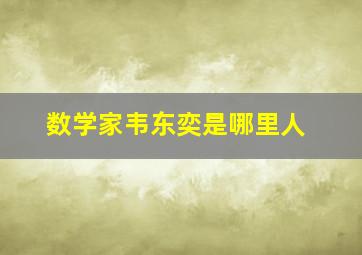 数学家韦东奕是哪里人